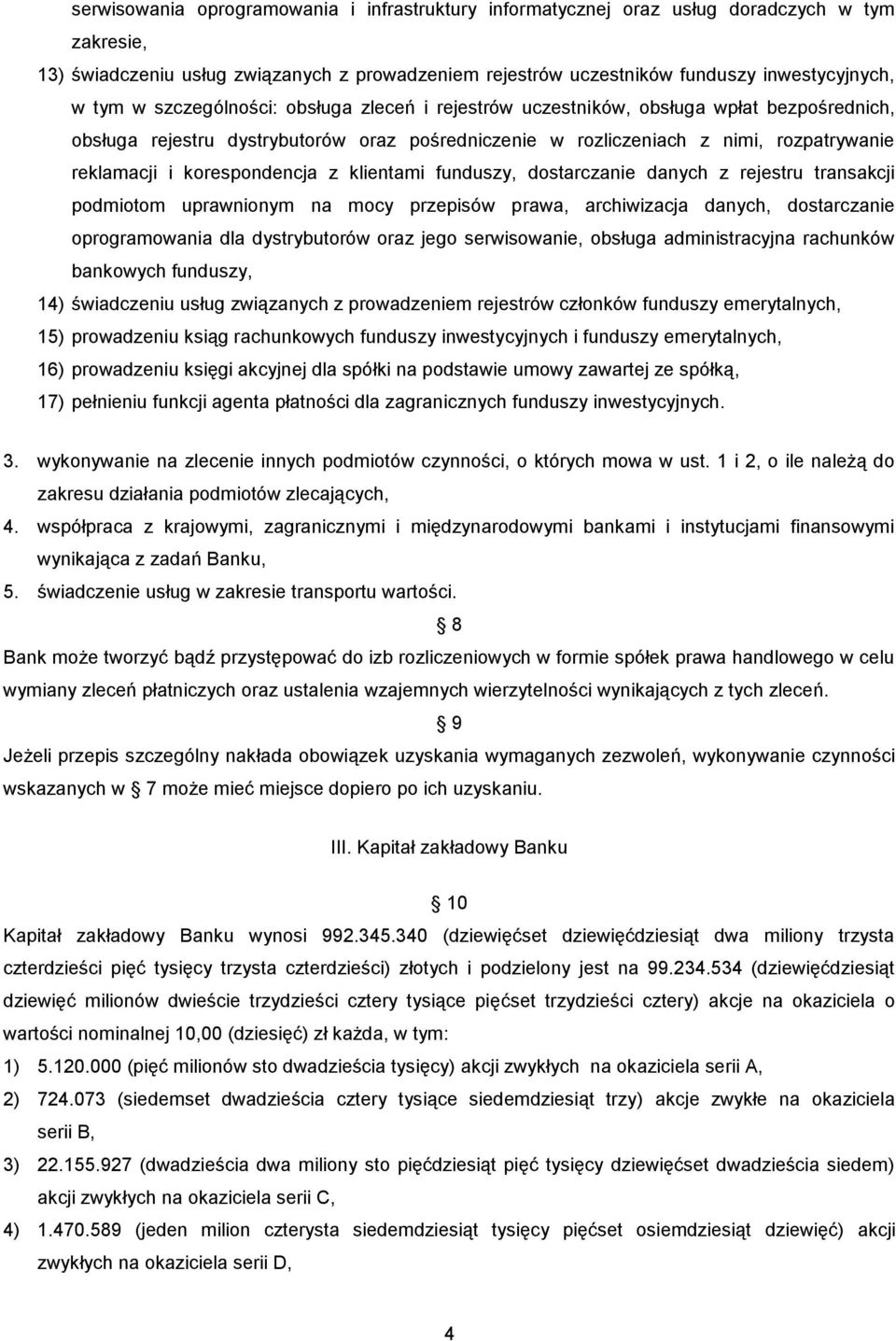 serwisowania oprogramowania i infrastruktury informatycznej oraz usług doradczych w tym zakresie,

13) świadczeniu usług związanych z prowadzeniem rejestrów uczestników funduszy inwestycyjnych, w tym w szczególności: obsługa zleceń i rejestrów uczestników, obsługa wpłat bezpośrednich, obsługa rejestru dystrybutorów oraz pośredniczenie w rozliczeniach z nimi, rozpatrywanie reklamacji i korespondencja z klientami funduszy, dostarczanie danych z rejestru transakcji podmiotom uprawnionym na mocy przepisów prawa, archiwizacja danych, dostarczanie oprogramowania dla dystrybutorów oraz jego serwisowanie, obsługa administracyjna rachunków bankowych funduszy,

14) świadczeniu usług związanych z prowadzeniem rejestrów członków funduszy emerytalnych,

15) prowadzeniu ksiąg rachunkowych funduszy inwestycyjnych i funduszy emerytalnych,

16) prowadzeniu księgi akcyjnej dla spółki na podstawie umowy zawartej ze spółką,

17) pełnieniu funkcji agenta płatności dla zagranicznych funduszy inwestycyjnych.

3. wykonywanie na zlecenie innych podmiotów czynności, o których mowa w ust. 1 i 2, o ile należą do zakresu działania podmiotów zlecających,

4. współpraca z krajowymi, zagranicznymi i międzynarodowymi bankami i instytucjami finansowymi wynikająca z zadań Banku,

5. świadczenie usług w zakresie transportu wartości.

8

Bank może tworzyć bądź przystępować do izb rozliczeniowych w formie spółek prawa handlowego w celu wymiany zleceń płatniczych oraz ustalenia wzajemnych wierzytelności wynikających z tych zleceń.

9

Jeżeli przepis szczególny nakłada obowiązek uzyskania wymaganych zezwoleń, wykonywanie czynności wskazanych w 7 może mieć miejsce dopiero po ich uzyskaniu.

III. Kapitał zakładowy Banku

10

Kapitał zakładowy Banku wynosi 992.345.340 (dziewięćset dziewięćdziesiąt dwa miliony trzysta czterdzieści pięć tysięcy trzysta czterdzieści) złotych i podzielony jest na 99.234.534 (dziewięćdziesiąt dziewięć milionów dwieście trzydzieści cztery tysiące pięćset trzydzieści cztery) akcje na okaziciela o wartości nominalnej 10,00 (dziesięć) zł każda, w tym:

1) 5.120.000 (pięć milionów sto dwadzieścia tysięcy) akcji zwykłych na okaziciela serii A,

2) 724.073 (siedemset dwadzieścia cztery tysiące siedemdziesiąt trzy) akcje zwykłe na okaziciela serii B,

3) 22.155.927 (dwadzieścia dwa miliony sto pięćdziesiąt pięć tysięcy dziewięćset dwadzieścia siedem) akcji zwykłych na okaziciela serii C,

4) 1.470.589 (jeden milion czterysta siedemdziesiąt tysięcy pięćset osiemdziesiąt dziewięć) akcji zwykłych na okaziciela serii D,

4